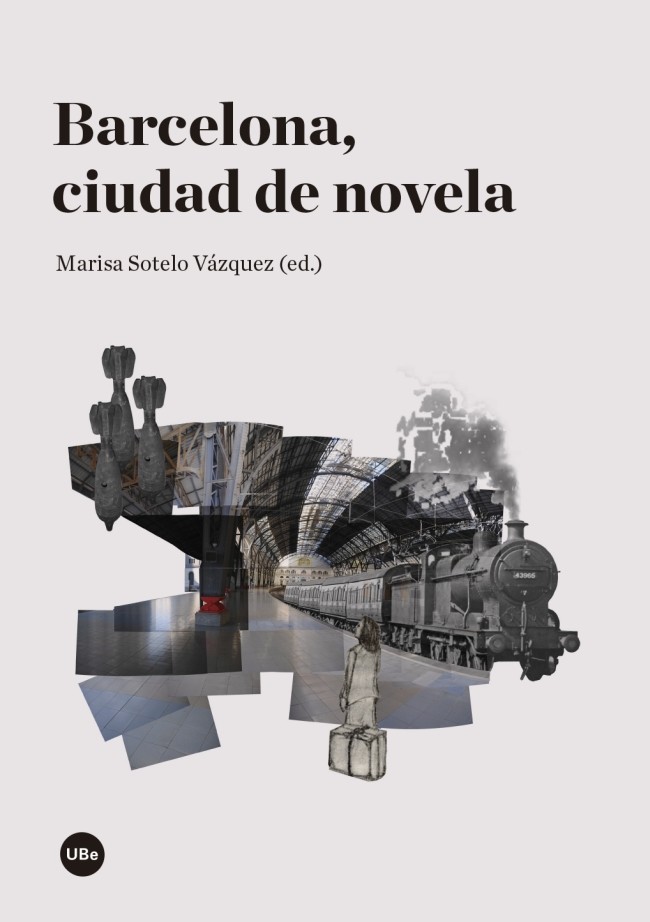 Barcelona,
ciudad de novela

Marisa Sotelo Vázquez (ed.)

UBe